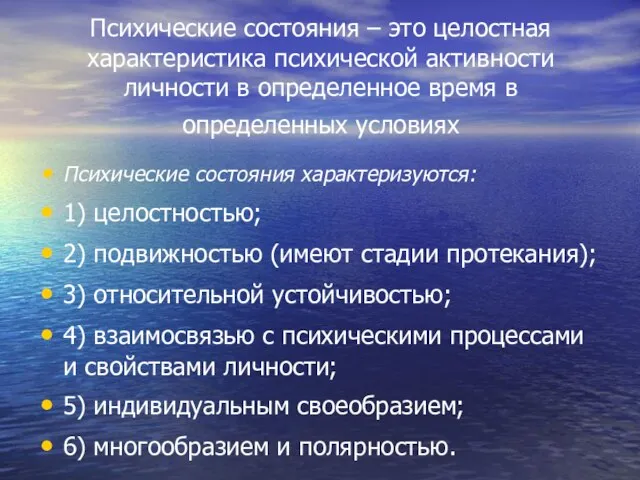 Психические состояния – это целостная характеристика психической активности личности в определенное время в определенных условиях

• Психические состояния характеризуются:
• 1) целостностью;
• 2) подвижностью (имеют стадии протекания);
• 3) относительной устойчивостью;
• 4) взаимосвязью с психическими процессами и свойствами личности;
• 5) индивидуальным своеобразием;
• 6) многообразием и полярностью.